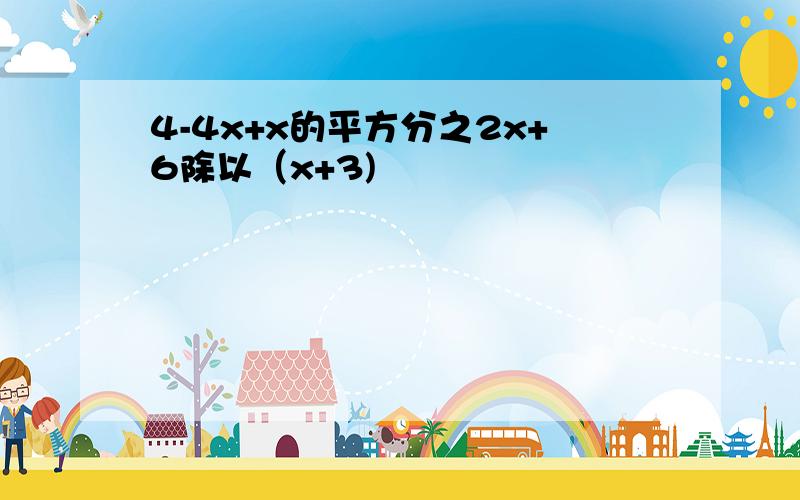 4-4x+x的平方分之2x+6除以（x+3）